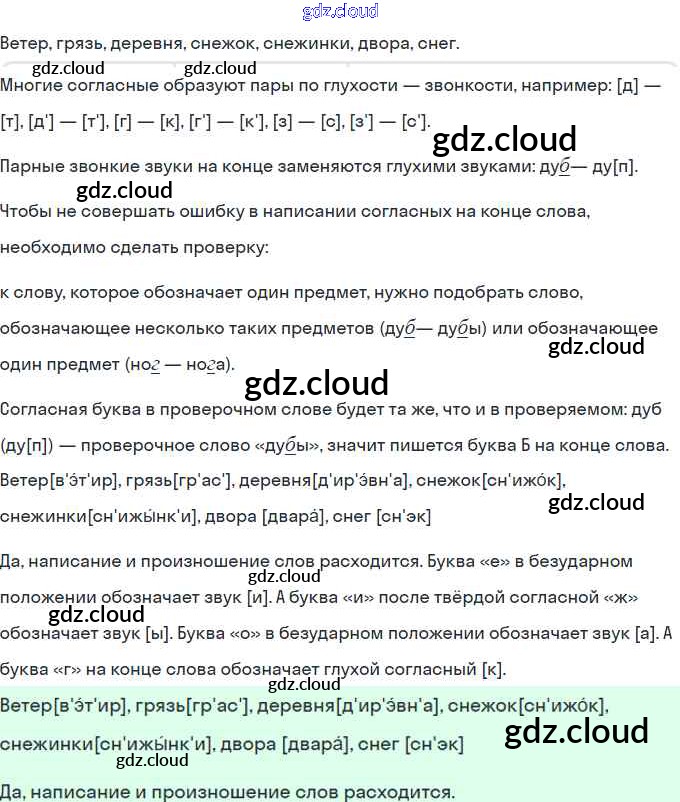 Ветер, грязь, деревня, снежок, снежинки, двора, снег.

Многие согласные образуют пары по глухости — звонкости, например: [д] — [т], [д'] — [т'], [г] — [к], [г'] — [к'], [з] — [с], [з'] — [с'].

Парные звонкие звуки на конце заменяются глухими звуками: дуб— ду[п].

Чтобы не совершать ошибку в написании согласных на конце слова, необходимо сделать проверку:

к слову, которое обозначает один предмет, нужно подобрать слово, обозначающее несколько таких предметов (дуб— дубы) или обозначающее один предмет (ног — нога).

Согласная буква в проверочном слове будет та же, что и в проверяемом: дуб (ду[п]) — проверочное слово «дубы», значит пишется буква Б на конце слова.

Ветер[в'э́т'ир], грязь[гр'ас'], деревня[д'ир'э́вн'а], снежок[сн'ижо́к], снежинки[сн'ижы́нк'и], двора [двара́], снег [сн'эк]

Да, написание и произношение слов расходится. Буква «е» в безударном положении обозначает звук [и]. А буква «и» после твёрдой согласной «ж» обозначает звук [ы]. Буква «о» в безударном положении обозначает звук [а]. А буква «г» на конце слова обозначает глухой согласный [к].

Ветер[в'э́т'ир], грязь[гр'ас'], деревня[д'ир'э́вн'а], снежок[сн'ижо́к], снежинки[сн'ижы́нк'и], двора [двара́], снег [сн'эк]

Да, написание и произношение слов расходится.

gdz.cloud